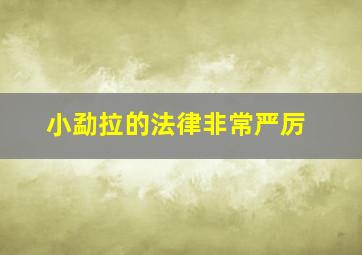 小勐拉的法律非常严厉